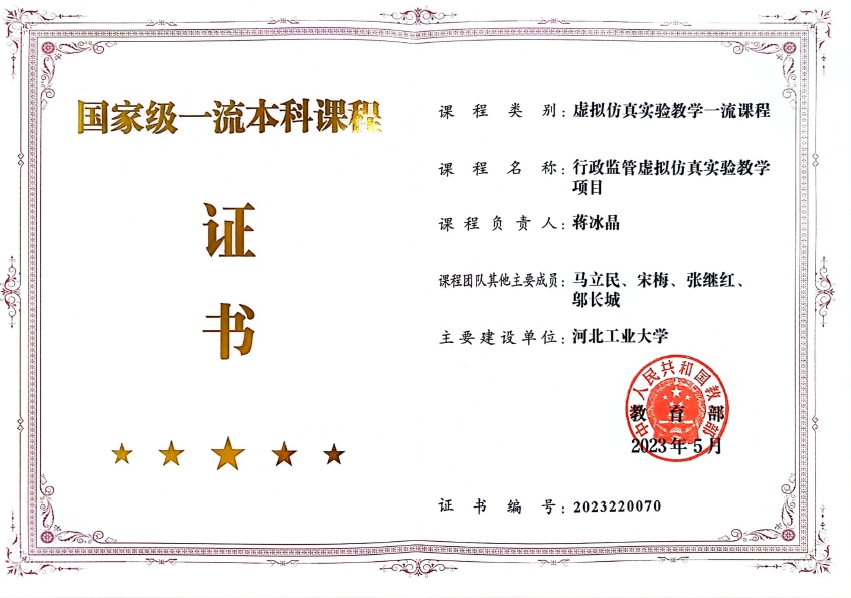 国家级一流本科课程

证

书

课程类别:虚拟仿真实验教学一流课程

课程名称:行政监管虚拟仿真实验教学项目

课程负责人:蒋冰晶

课程团队其他主要成员:马立民、宋梅、张继红、邬长城

主要建设单位:河北工业大学

中华人民共和国教育部

教育部

2023年5月

证书编号:2023220070